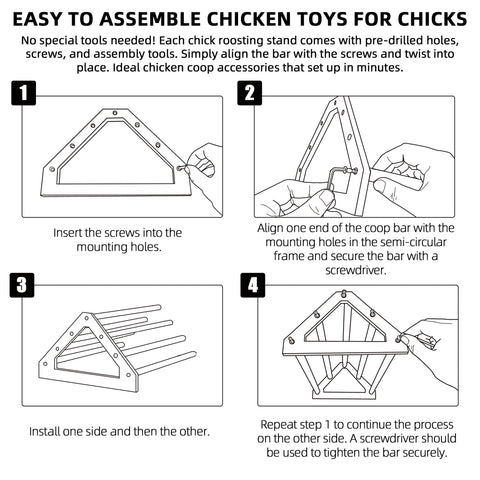 EASY TO ASSEMBLE CHICKEN TOYS FOR CHICKS

No special tools needed! Each chick roosting stand comes with pre-drilled holes, screws, and assembly tools. Simply align the bar with the screws and twist into place. Ideal chicken coop accessories that set up in minutes.

1

Insert the screws into the mounting holes.

2

Align one end of the coop bar with the mounting holes in the semi-circular frame and secure the bar with a screwdriver.

3

Install one side and then the other.

4

Repeat step 1 to continue the process on the other side. A screwdriver should be used to tighten the bar securely.